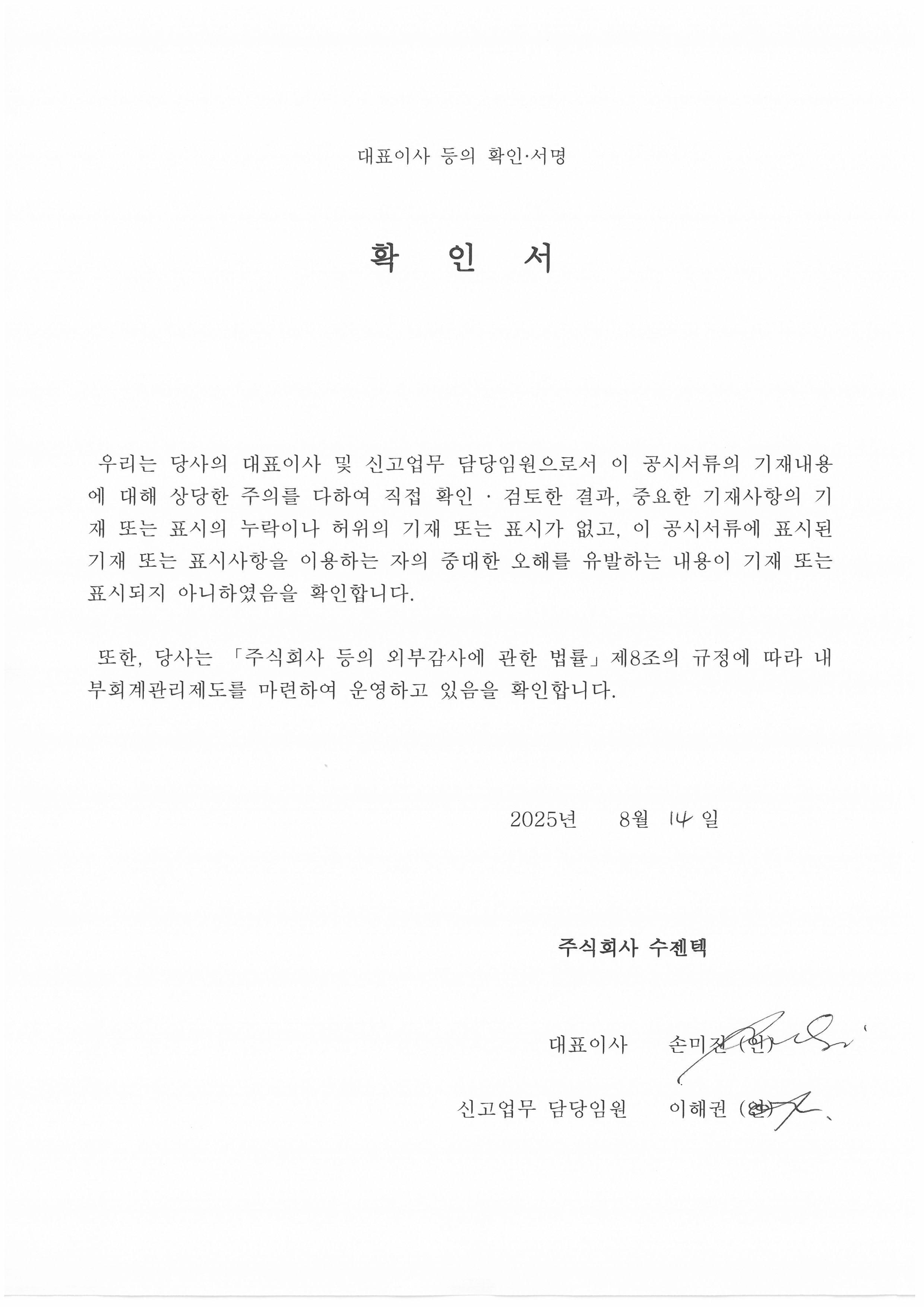 대표이사 등의 확인·서명

확 인 서

우리는 당사의 대표이사 및 신고업무 담당임원으로서 이 공시서류의 기재내용에 대해 상당한 주의를 다하여 직접 확인 · 검토한 결과, 중요한 기재사항의 기재 또는 표시의 누락이나 허위의 기재 또는 표시가 없고, 이 공시서류에 표시된 기재 또는 표시사항을 이용하는 자의 중대한 오해를 유발하는 내용이 기재 또는 표시되지 아니하였음을 확인합니다.

또한, 당사는 「주식회사 등의 외부감사에 관한 법률」 제8조의 규정에 따라 내부회계관리제도를 마련하여 운영하고 있음을 확인합니다.

2025년 8월 14 일

주식회사 수젠텍

대표이사 손미진 (인)

신고업무 담당임원 이해권 (인)